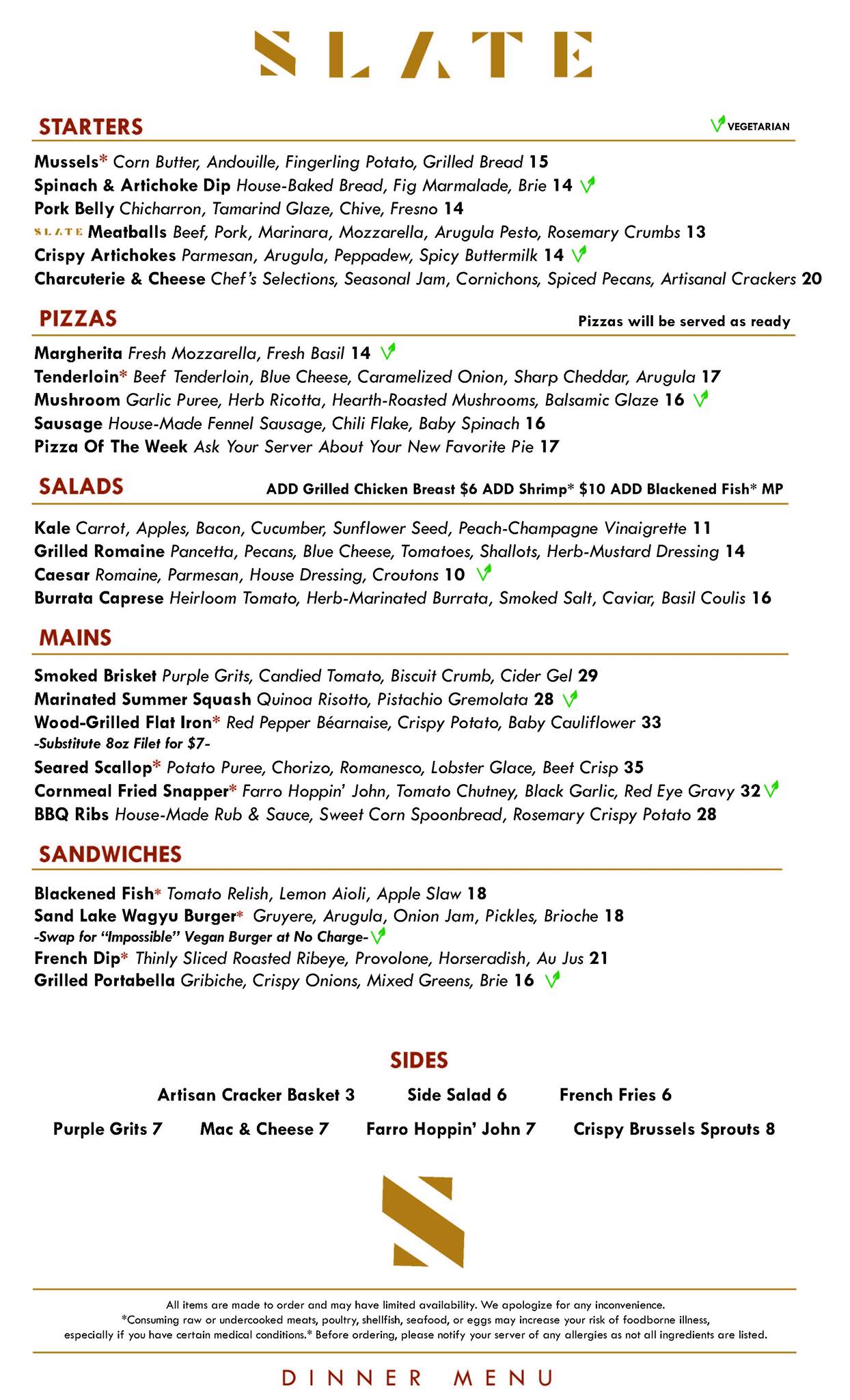 SLATE

STARTERS

VEGETARIAN

Mussels* Corn Butter, Andouille, Fingerling Potato, Grilled Bread 15
Spinach & Artichoke Dip House-Baked Bread, Fig Marmalade, Brie 14
Pork Belly Chicharron, Tamarind Glaze, Chive, Fresno 14
SLATE Meatballs Beef, Pork, Marinara, Mozzarella, Arugula Pesto, Rosemary Crumbs 13
Crispy Artichokes Parmesan, Arugula, Peppadew, Spicy Buttermilk 14
Charcuterie & Cheese Chef's Selections, Seasonal Jam, Cornichons, Spiced Pecans, Artisanal Crackers 20

PIZZAS

Pizzas will be served as ready

Margherita Fresh Mozzarella, Fresh Basil 14
Tenderloin* Beef Tenderloin, Blue Cheese, Caramelized Onion, Sharp Cheddar, Arugula 17
Mushroom Garlic Puree, Herb Ricotta, Hearth-Roasted Mushrooms, Balsamic Glaze 16
Sausage House-Made Fennel Sausage, Chili Flake, Baby Spinach 16
Pizza Of The Week Ask Your Server About Your New Favorite Pie 17

SALADS

ADD Grilled Chicken Breast $6 ADD Shrimp* $10 ADD Blackened Fish* MP

Kale Carrot, Apples, Bacon, Cucumber, Sunflower Seed, Peach-Champagne Vinaigrette 11
Grilled Romaine Pancetta, Pecans, Blue Cheese, Tomatoes, Shallots, Herb-Mustard Dressing 14
Caesar Romaine, Parmesan, House Dressing, Croutons 10
Burrata Caprese Heirloom Tomato, Herb-Marinated Burrata, Smoked Salt, Caviar, Basil Coulis 16

MAINS

Smoked Brisket Purple Grits, Candied Tomato, Biscuit Crumb, Cider Gel 29
Marinated Summer Squash Quinoa Risotto, Pistachio Gremolata 28
Wood-Grilled Flat Iron* Red Pepper Béarnaise, Crispy Potato, Baby Cauliflower 33
-Substitute 8oz Filet for $7-
Seared Scallop* Potato Puree, Chorizo, Romanesco, Lobster Glace, Beet Crisp 35
Cornmeal Fried Snapper* Farro Hoppin' John, Tomato Chutney, Black Garlic, Red Eye Gravy 32
BBQ Ribs House-Made Rub & Sauce, Sweet Corn Spoonbread, Rosemary Crispy Potato 28

SANDWICHES

Blackened Fish* Tomato Relish, Lemon Aioli, Apple Slaw 18
Sand Lake Wagyu Burger* Gruyere, Arugula, Onion Jam, Pickles, Brioche 18
-Swap for "Impossible" Vegan Burger at No Charge-
French Dip* Thinly Sliced Roasted Ribeye, Provolone, Horseradish, Au Jus 21
Grilled Portabella Gribiche, Crispy Onions, Mixed Greens, Brie 16

SIDES

Artisan Cracker Basket 3 Side Salad 6 French Fries 6
Purple Grits 7 Mac & Cheese 7 Farro Hoppin' John 7 Crispy Brussels Sprouts 8

S

All items are made to order and may have limited availability. We apologize for any inconvenience.
*Consuming raw or undercooked meats, poultry, shellfish, seafood, or eggs may increase your risk of foodborne illness, especially if you have certain medical conditions.* Before ordering, please notify your server of any allergies as not all ingredients are listed.

DINNER MENU